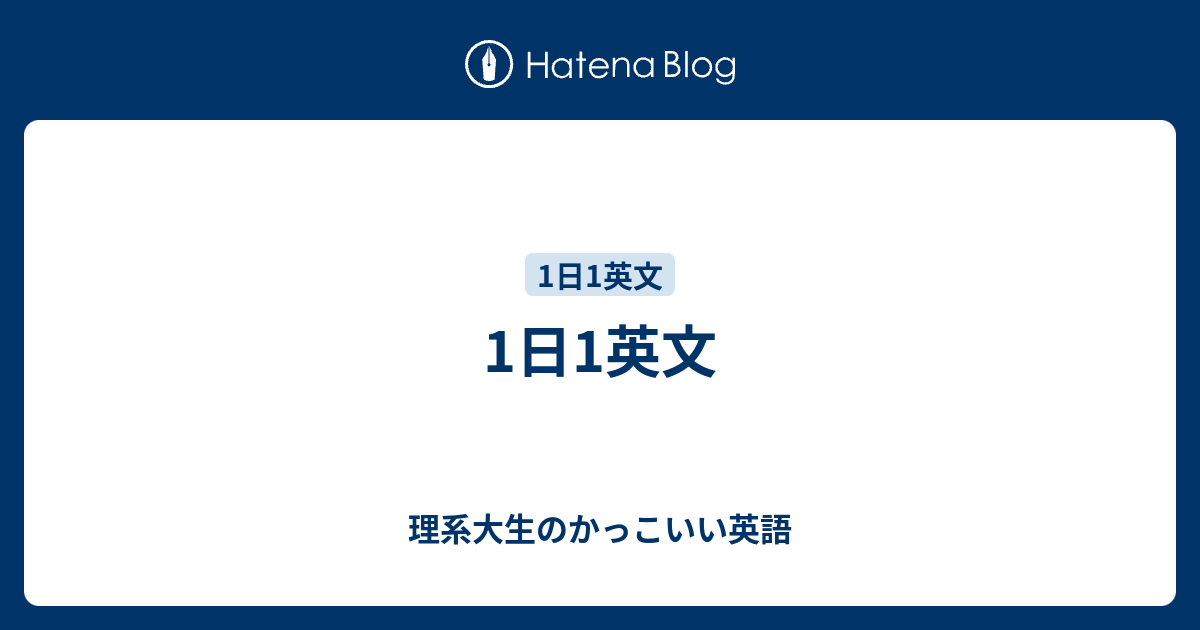 Hatena Blog

1日1英文

1日1英文

理系大生のかっこいい英語